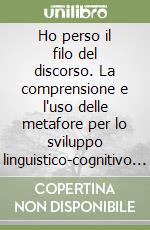 unilibro

Ho perso il filo del discorso. La comprensione e l'uso delle metafore per lo sviluppo linguistico-cognitivo...

COPERTINA NON DISPONIBILE